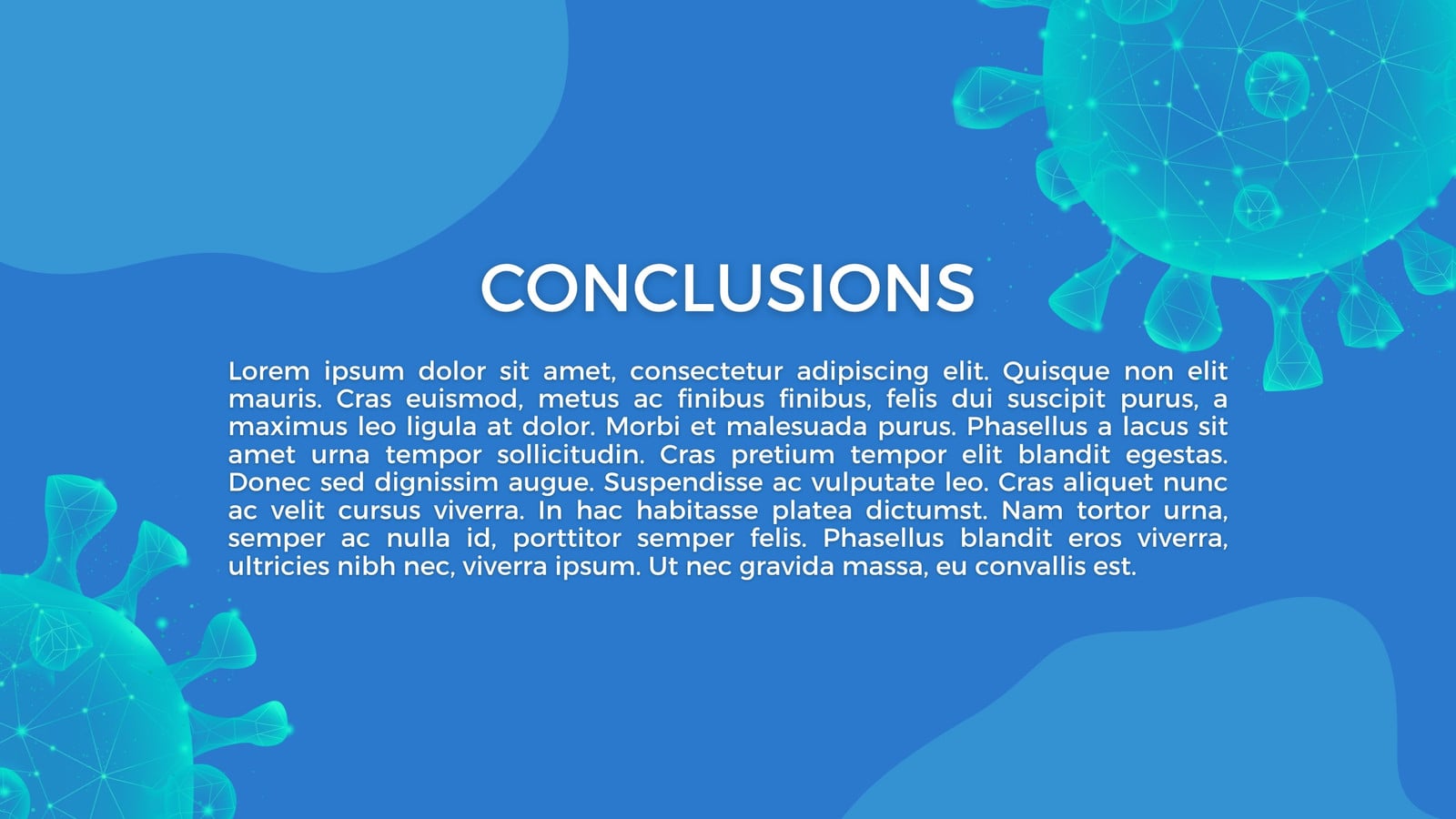 CONCLUSIONS

Lorem ipsum dolor sit amet, consectetur adipiscing elit. Quisque non elit mauris. Cras euismod, metus ac finibus finibus, felis dui suscipit purus, a maximus leo ligula at dolor. Morbi et malesuada purus. Phasellus a lacus sit amet urna tempor sollicitudin. Cras pretium tempor elit blandit egestas. Donec sed dignissim augue. Suspendisse ac vulputate leo. Cras aliquet nunc ac velit cursus viverra. In hac habitasse platea dictumst. Nam tortor urna, semper ac nulla id, porttitor semper felis. Phasellus blandit eros viverra, ultricies nibh nec, viverra ipsum. Ut nec gravida massa, eu convallis est.